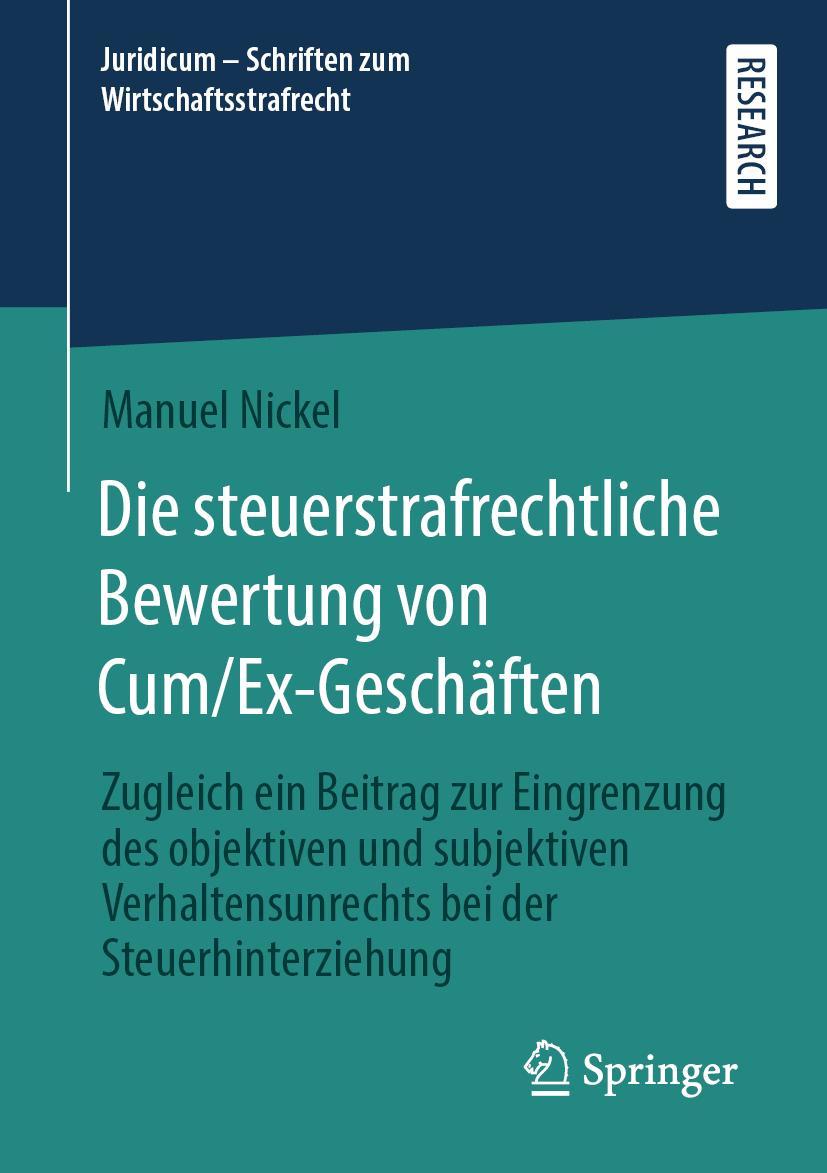 Juridicum – Schriften zum Wirtschaftsstrafrecht

RESEARCH

Manuel Nickel

Die steuerstrafrechtliche Bewertung von Cum/Ex-Geschäften

Zugleich ein Beitrag zur Eingrenzung des objektiven und subjektiven Verhaltensunrechts bei der Steuerhinterziehung

Springer